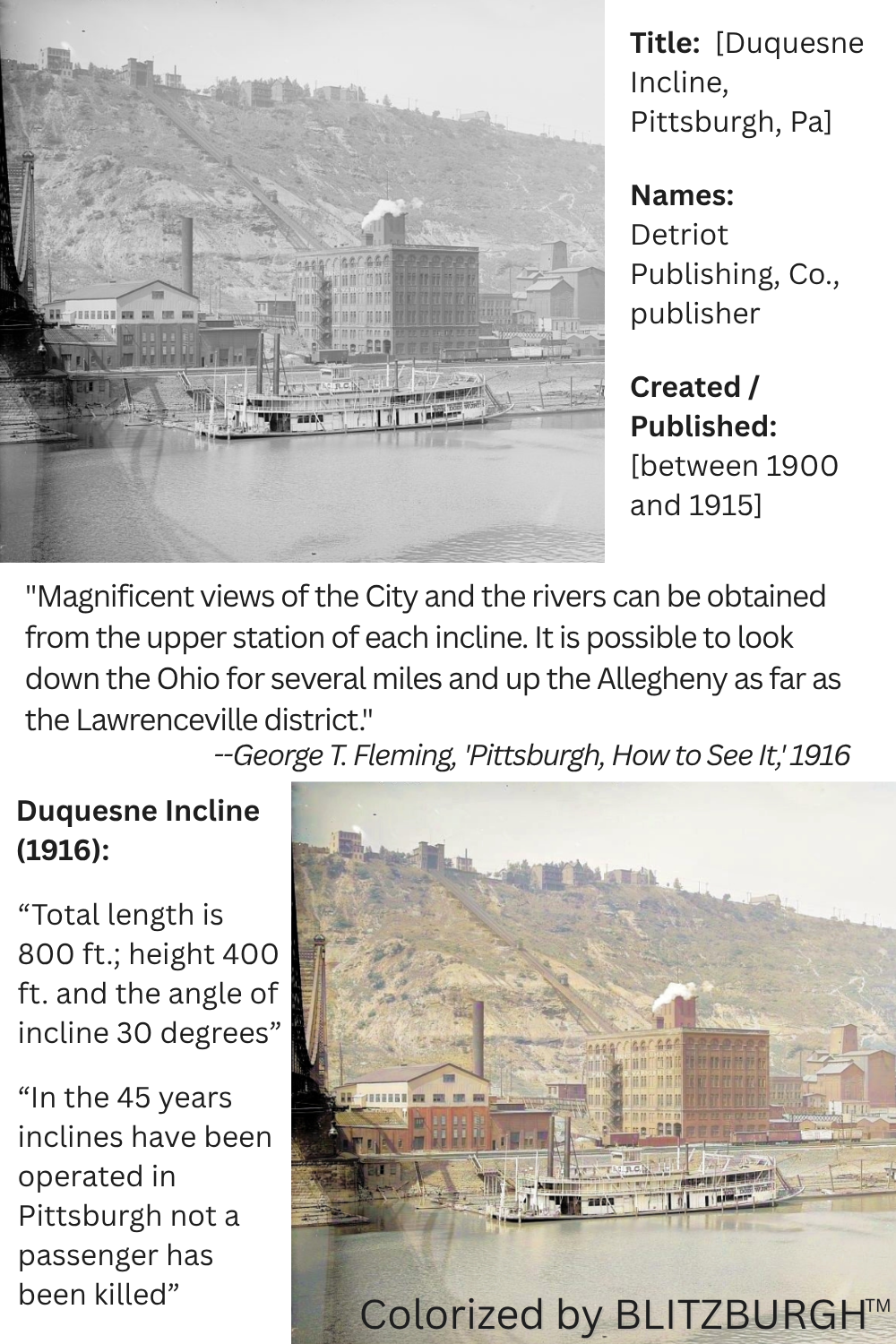 **Title:** [Duquesne Incline, Pittsburgh, Pa]

**Names:** Detriot Publishing, Co., publisher

**Created / Published:** [between 1900 and 1915]

"Magnificent views of the City and the rivers can be obtained from the upper station of each incline. It is possible to look down the Ohio for several miles and up the Allegheny as far as the Lawrenceville district."

--George T. Fleming, 'Pittsburgh, How to See It,' 1916

**Duquesne Incline (1916):**

“Total length is 800 ft.; height 400 ft. and the angle of incline 30 degrees”

“In the 45 years inclines have been operated in Pittsburgh not a passenger has been killed”

Colorized by BLITZBURGH™